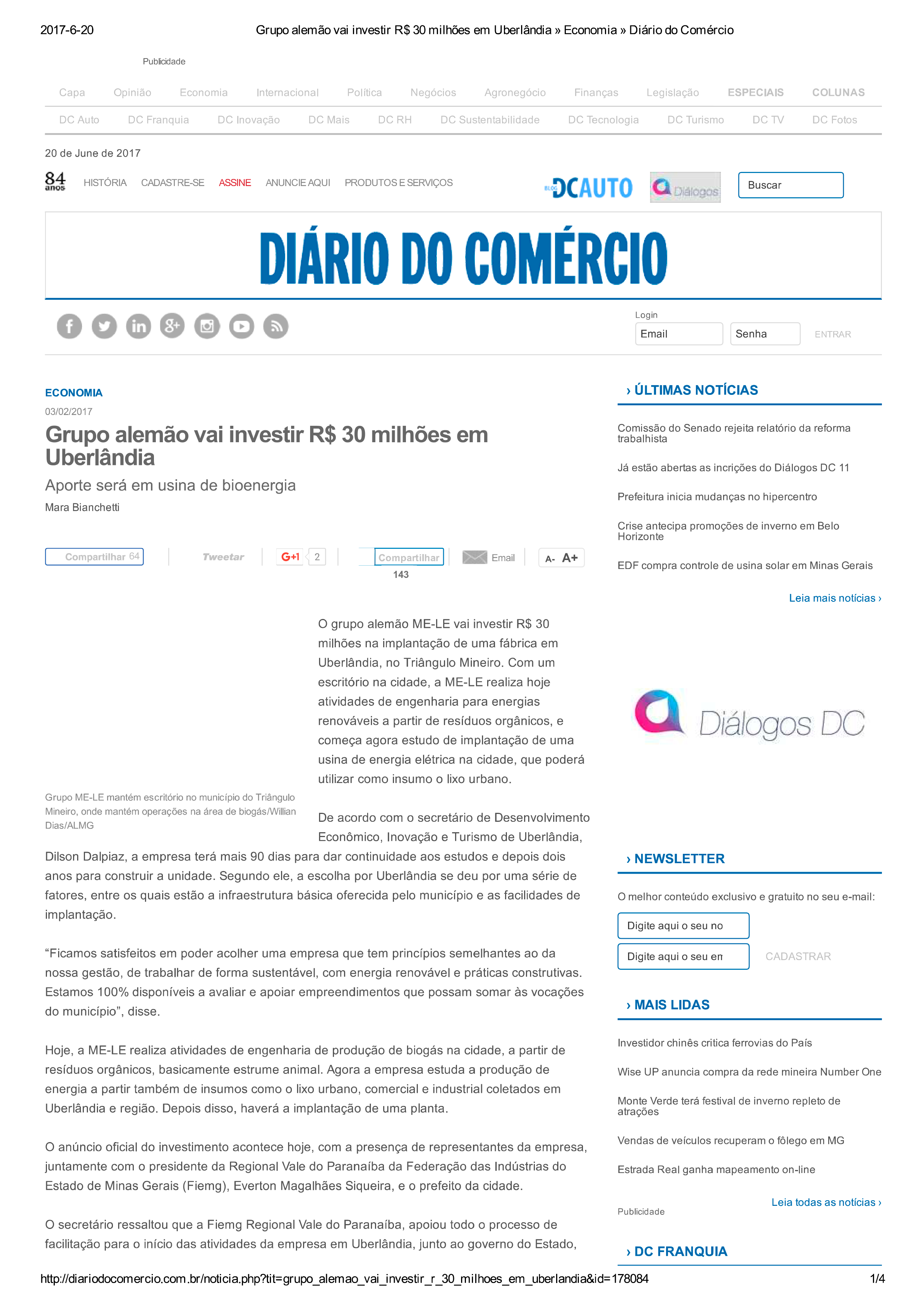 2017-6-20 Grupo alemão vai investir R$ 30 milhões em Uberlândia » Economia » Diário do Comércio

Publicidade

Capa Opinião Economia Internacional Política Negócios Agronegócio Finanças Legislação ESPECIAIS COLUNAS

DC Auto DC Franquia DC Inovação DC Mais DC RH DC Sustentabilidade DC Tecnologia DC Turismo DC TV DC Fotos

20 de June de 2017

84 anos HISTÓRIA CADASTRE-SE ASSINE ANUNCIE AQUI PRODUTOS E SERVIÇOS

BLOG DCAUTO Diálogos Buscar

DIÁRIO DO COMÉRCIO

Login
Email Senha ENTRAR

ECONOMIA
03/02/2017

Grupo alemão vai investir R$ 30 milhões em Uberlândia

Aporte será em usina de bioenergia

Mara Bianchetti

Compartilhar 64 Tweetar G+1 2 Compartilhar 143 Email A- A+

Grupo ME-LE mantém escritório no município do Triângulo Mineiro, onde mantém operações na área de biogás/Willian Dias/ALMG

O grupo alemão ME-LE vai investir R$ 30 milhões na implantação de uma fábrica em Uberlândia, no Triângulo Mineiro. Com um escritório na cidade, a ME-LE realiza hoje atividades de engenharia para energias renováveis a partir de resíduos orgânicos, e começa agora estudo de implantação de uma usina de energia elétrica na cidade, que poderá utilizar como insumo o lixo urbano.

De acordo com o secretário de Desenvolvimento Econômico, Inovação e Turismo de Uberlândia, Dilson Dalpiaz, a empresa terá mais 90 dias para dar continuidade aos estudos e depois dois anos para construir a unidade. Segundo ele, a escolha por Uberlândia se deu por uma série de fatores, entre os quais estão a infraestrutura básica oferecida pelo município e as facilidades de implantação.

“Ficamos satisfeitos em poder acolher uma empresa que tem princípios semelhantes ao da nossa gestão, de trabalhar de forma sustentável, com energia renovável e práticas construtivas. Estamos 100% disponíveis a avaliar e apoiar empreendimentos que possam somar às vocações do município”, disse.

Hoje, a ME-LE realiza atividades de engenharia de produção de biogás na cidade, a partir de resíduos orgânicos, basicamente estrume animal. Agora a empresa estuda a produção de energia a partir também de insumos como o lixo urbano, comercial e industrial coletados em Uberlândia e região. Depois disso, haverá a implantação de uma planta.

O anúncio oficial do investimento acontece hoje, com a presença de representantes da empresa, juntamente com o presidente da Regional Vale do Paranaíba da Federação das Indústrias do Estado de Minas Gerais (Fiemg), Everton Magalhães Siqueira, e o prefeito da cidade.

O secretário ressaltou que a Fiemg Regional Vale do Paranaíba, apoiou todo o processo de facilitação para o início das atividades da empresa em Uberlândia, junto ao governo do Estado,

› ÚLTIMAS NOTÍCIAS

Comissão do Senado rejeita relatório da reforma trabalhista

Já estão abertas as incrições do Diálogos DC 11

Prefeitura inicia mudanças no hipercentro

Crise antecipa promoções de inverno em Belo Horizonte

EDF compra controle de usina solar em Minas Gerais

Leia mais notícias ›

Diálogos DC

› NEWSLETTER

O melhor conteúdo exclusivo e gratuito no seu e-mail:

Digite aqui o seu no
Digite aqui o seu en CADASTRAR

› MAIS LIDAS

Investidor chinês critica ferrovias do País

Wise UP anuncia compra da rede mineira Number One

Monte Verde terá festival de inverno repleto de atrações

Vendas de veículos recuperam o fôlego em MG

Estrada Real ganha mapeamento on-line

Leia todas as notícias ›

Publicidade

› DC FRANQUIA

http://diariodocomercio.com.br/noticia.php?tit=grupo_alemao_vai_investir_r_30_milhoes_em_uberlandia&id=178084 1/4